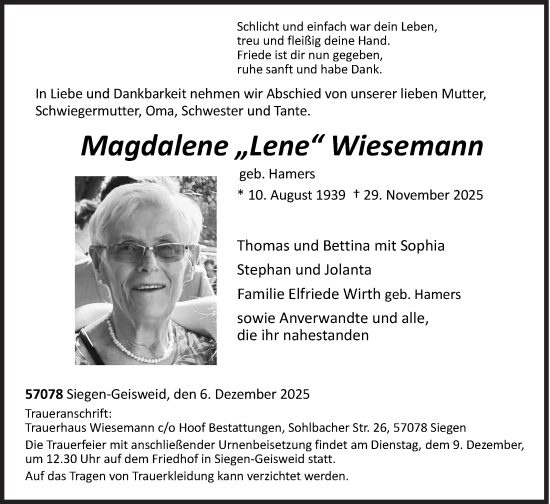 Schlicht und einfach war dein Leben,
treu und fleißig deine Hand.
Friede ist dir nun gegeben,
ruhe sanft und habe Dank.

In Liebe und Dankbarkeit nehmen wir Abschied von unserer lieben Mutter, Schwiegermutter, Oma, Schwester und Tante.

Magdalene „Lene“ Wiesemann

geb. Hamers
* 10. August 1939 † 29. November 2025

Thomas und Bettina mit Sophia
Stephan und Jolanta
Familie Elfriede Wirth geb. Hamers
sowie Anverwandte und alle, die ihr nahestanden

57078 Siegen-Geisweid, den 6. Dezember 2025
Traueranschrift:
Trauerhaus Wiesemann c/o Hoof Bestattungen, Sohlbacher Str. 26, 57078 Siegen
Die Trauerfeier mit anschließender Urnenbeisetzung findet am Dienstag, dem 9. Dezember, um 12.30 Uhr auf dem Friedhof in Siegen-Geisweid statt.
Auf das Tragen von Trauerkleidung kann verzichtet werden.